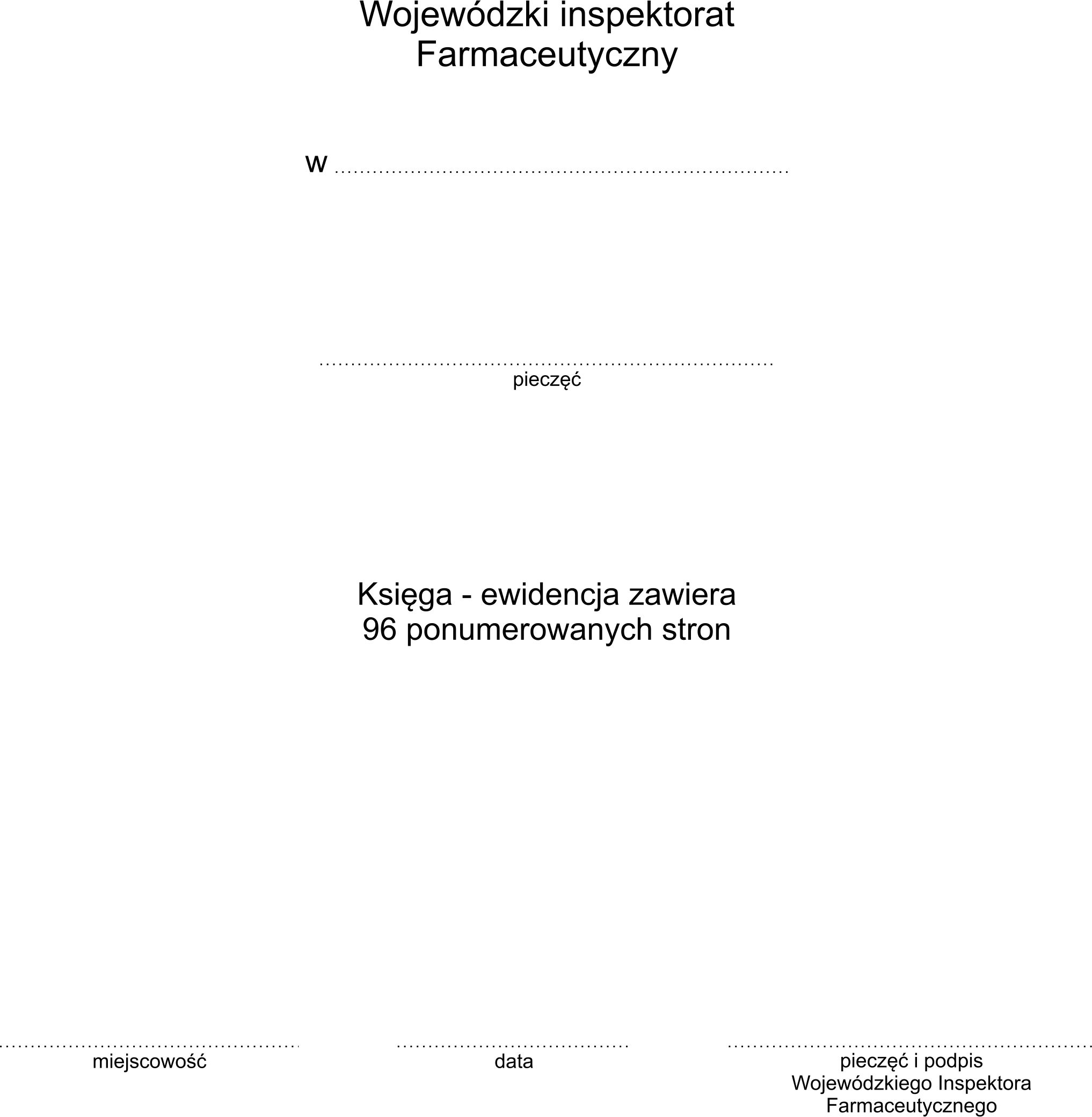 Wojewódzki inspektorat
Farmaceutyczny

w ____

____
pieczęć

Księga - ewidencja zawiera
96 ponumerowanych stron

____
miejscowość

____
data

____
pieczęć i podpis
Wojewódzkiego Inspektora
Farmaceutycznego